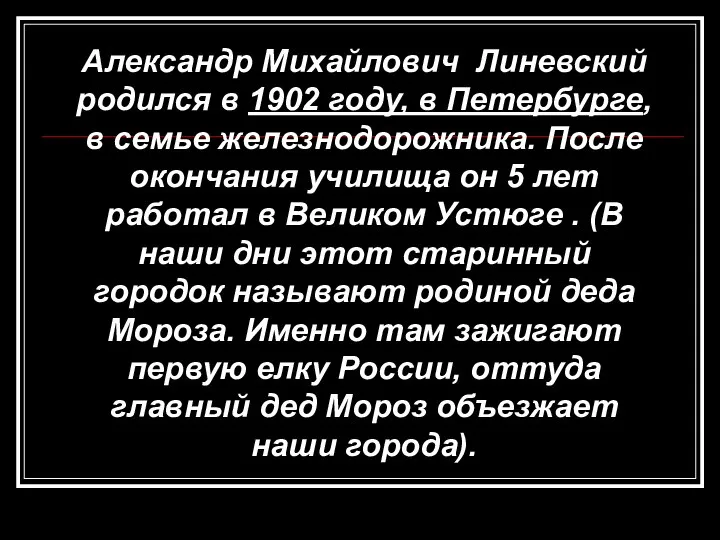 Александр Михайлович Линевский родился в 1902 году, в Петербурге, в семье железнодорожника. После окончания училища он 5 лет работал в Великом Устюге . (В наши дни этот старинный городок называют родиной деда Мороза. Именно там зажигают первую елку России, оттуда главный дед Мороз объезжает наши города).